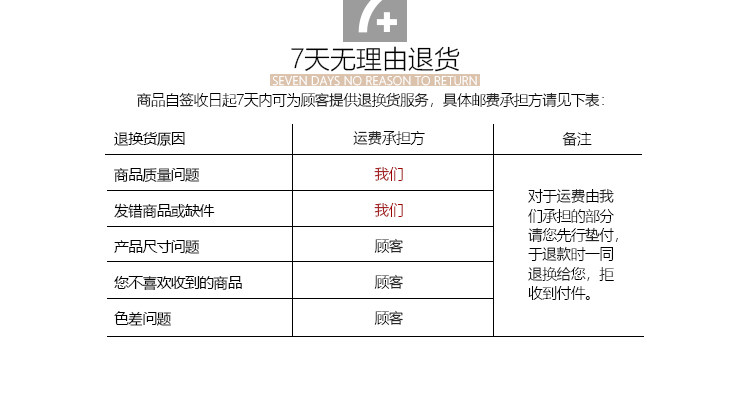 7+

7天无理由退货

SEVEN DAYS NO REASON TO RETURN

商品自签收日起7天内可为顾客提供退换货服务，具体邮费承担方请见下表：

| 退换货原因 | 运费承担方 | 备注 |
|---|---|---|
| 商品质量问题 | 我们 | 对于运费由我们承担的部分请您先行垫付，于退款时一同退换给您，拒收到付件。 |
| 发错商品或缺件 | 我们 | |
| 产品尺寸问题 | 顾客 | |
| 您不喜欢收到的商品 | 顾客 | |
| 色差问题 | 顾客 | |